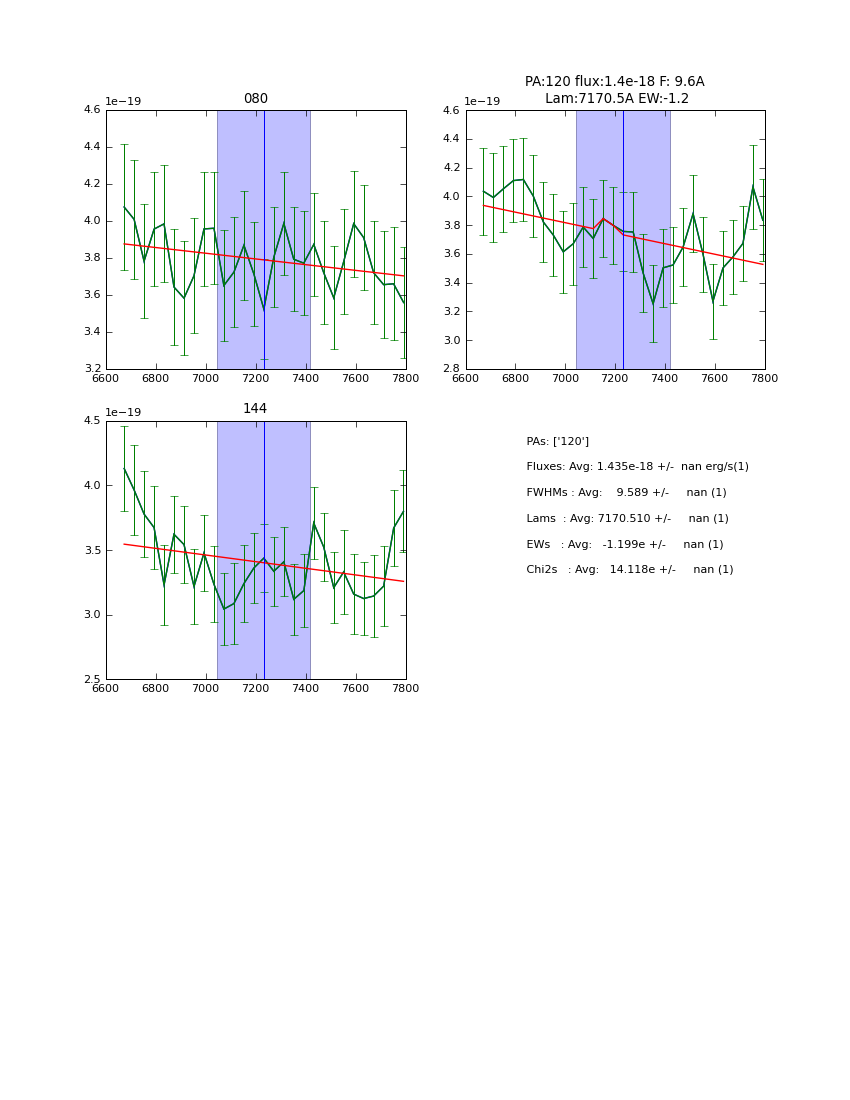 080

1e−19

4.6
4.4
4.2
4.0
3.8
3.6
3.4
3.2

6600 6800 7000 7200 7400 7600 7800

PA:120 flux:1.4e-18 F: 9.6A
Lam:7170.5A EW:-1.2

1e−19

4.6
4.4
4.2
4.0
3.8
3.6
3.4
3.2
3.0
2.8

6600 6800 7000 7200 7400 7600 7800

144

1e−19

4.5
4.0
3.5
3.0
2.5

6600 6800 7000 7200 7400 7600 7800

PAs: ['120']

Fluxes: Avg: 1.435e-18 +/- nan erg/s(1)

FWHMs : Avg: 9.589 +/- nan (1)

Lams : Avg: 7170.510 +/- nan (1)

EWs : Avg: -1.199e +/- nan (1)

Chi2s : Avg: 14.118e +/- nan (1)